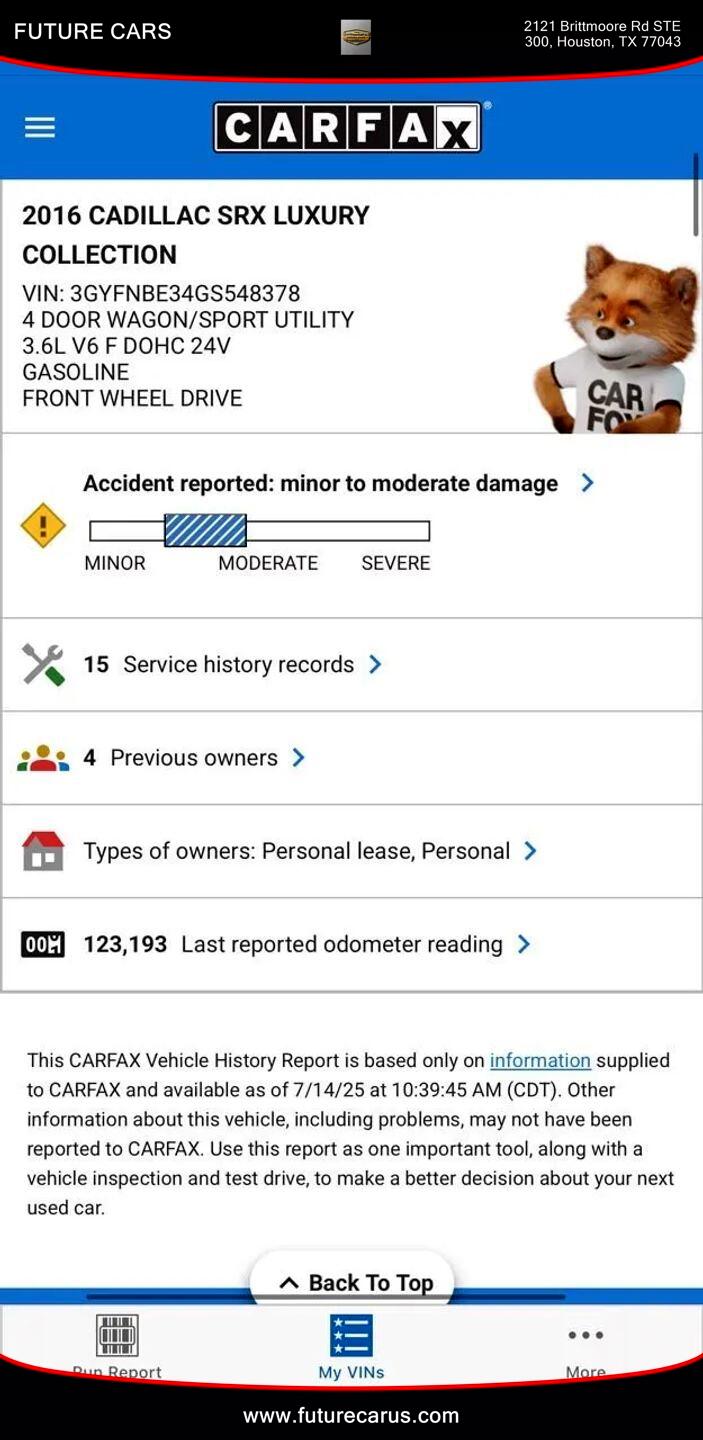 FUTURE CARS

2121 Brittmoore Rd STE 300, Houston, TX 77043

CARFAX

2016 CADILLAC SRX LUXURY COLLECTION
VIN: 3GYFNBE34GS548378
4 DOOR WAGON/SPORT UTILITY
3.6L V6 F DOHC 24V
GASOLINE
FRONT WHEEL DRIVE

CAR FOX

Accident reported: minor to moderate damage
MINOR MODERATE SEVERE

15 Service history records

4 Previous owners

Types of owners: Personal lease, Personal

123,193 Last reported odometer reading

This CARFAX Vehicle History Report is based only on information supplied to CARFAX and available as of 7/14/25 at 10:39:45 AM (CDT). Other information about this vehicle, including problems, may not have been reported to CARFAX. Use this report as one important tool, along with a vehicle inspection and test drive, to make a better decision about your next used car.

Back To Top

Run Report My VINs More

www.futurecarus.com